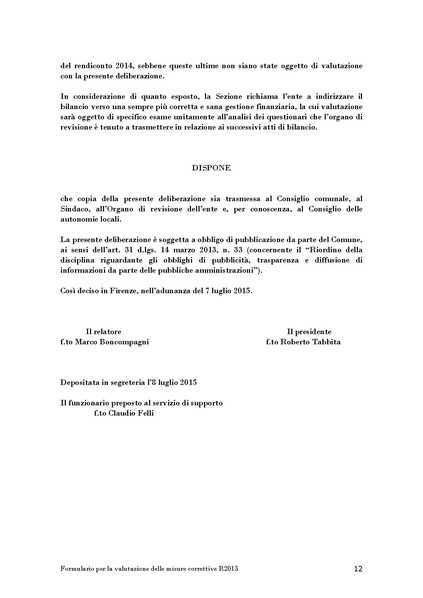 del rendiconto 2014, sebbene queste ultime non siano state oggetto di valutazione con la presente deliberazione.

In considerazione di quanto esposto, la Sezione richiama l'ente a indirizzare il bilancio verso una sempre più corretta e sana gestione finanziaria, la cui valutazione sarà oggetto di specifico esame unitamente all'analisi dei questionari che l'organo di revisione è tenuto a trasmettere in relazione ai successivi atti di bilancio.

DISPONE

che copia della presente deliberazione sia trasmessa al Consiglio comunale, al Sindaco, all'Organo di revisione dell'ente e, per conoscenza, al Consiglio delle autonomie locali.

La presente deliberazione è soggetta a obbligo di pubblicazione da parte del Comune, ai sensi dell'art. 31 d.lgs. 14 marzo 2013, n. 33 (concernente il "Riordino della disciplina riguardante gli obblighi di pubblicità, trasparenza e diffusione di informazioni da parte delle pubbliche amministrazioni").

Così deciso in Firenze, nell'adunanza del 7 luglio 2015.

Il relatore
f.to Marco Boncompagni

Il presidente
f.to Roberto Tabbita

Depositata in segreteria l'8 luglio 2015

Il funzionario preposto al servizio di supporto
f.to Claudio Felli

Formulario per la valutazione delle misure correttive R2013

12